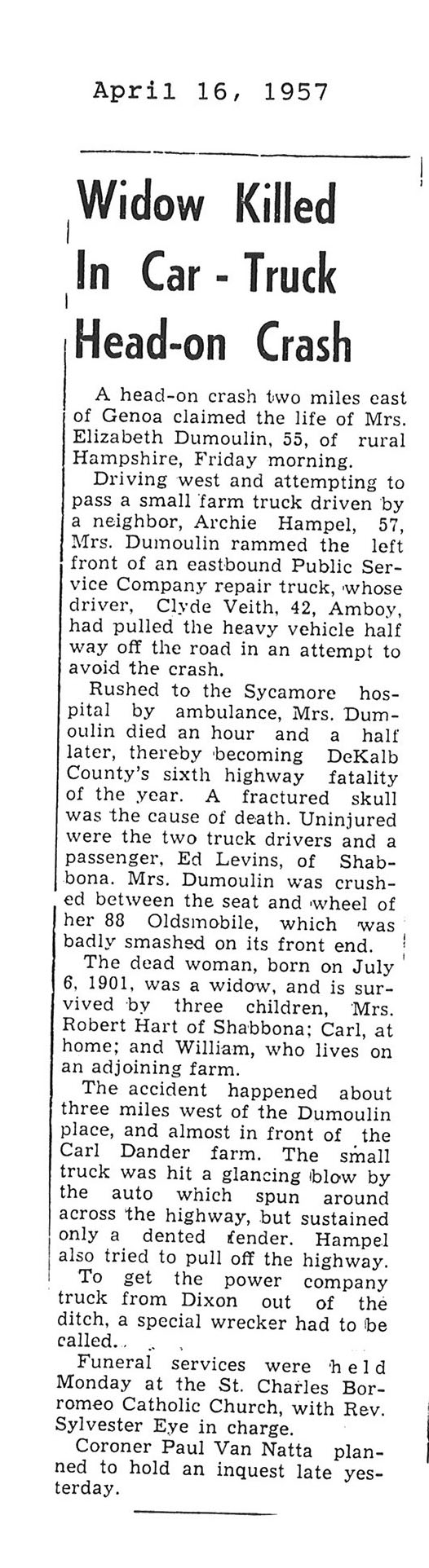 April 16, 1957

Widow Killed In Car - Truck Head-on Crash

A head-on crash two miles east of Genoa claimed the life of Mrs. Elizabeth Dumoulin, 55, of rural Hampshire, Friday morning.

Driving west and attempting to pass a small farm truck driven by a neighbor, Archie Hampel, 57, Mrs. Dumoulin rammed the left front of an eastbound Public Service Company repair truck, whose driver, Clyde Veith, 42, Amboy, had pulled the heavy vehicle half way off the road in an attempt to avoid the crash.

Rushed to the Sycamore hospital by ambulance, Mrs. Dumoulin died an hour and a half later, thereby becoming DeKalb County's sixth highway fatality of the year. A fractured skull was the cause of death. Uninjured were the two truck drivers and a passenger, Ed Levins, of Shabbona. Mrs. Dumoulin was crushed between the seat and wheel of her 88 Oldsmobile, which was badly smashed on its front end.

The dead woman, born on July 6, 1901, was a widow, and is survived by three children, Mrs. Robert Hart of Shabbona; Carl, at home; and William, who lives on an adjoining farm.

The accident happened about three miles west of the Dumoulin place, and almost in front of the Carl Dander farm. The small truck was hit a glancing blow by the auto which spun around across the highway, but sustained only a dented fender. Hampel also tried to pull off the highway.

To get the power company truck from Dixon out of the ditch, a special wrecker had to be called.

Funeral services were held Monday at the St. Charles Borromeo Catholic Church, with Rev. Sylvester Eye in charge.

Coroner Paul Van Natta planned to hold an inquest late yesterday.